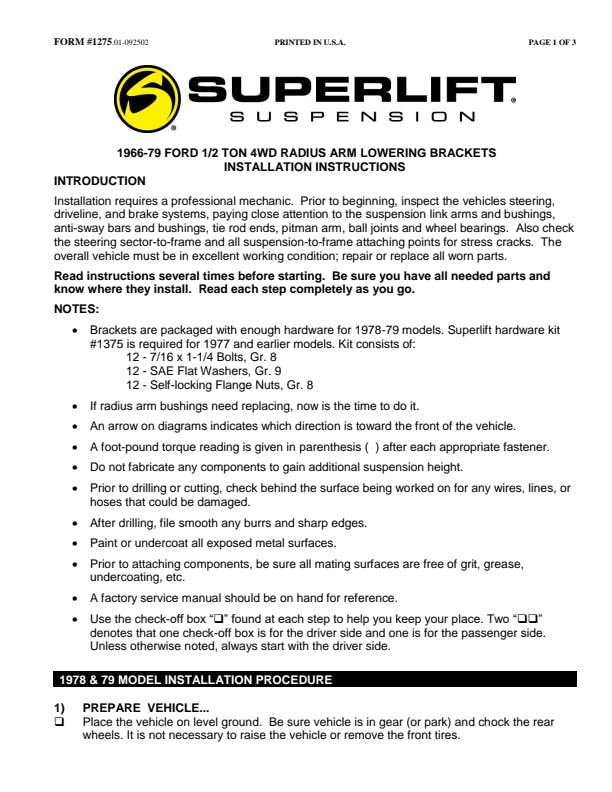 FORM #1275.01-092502 PRINTED IN U.S.A. PAGE 1 OF 3

SUPERLIFT® SUSPENSION

1966-79 FORD 1/2 TON 4WD RADIUS ARM LOWERING BRACKETS
INSTALLATION INSTRUCTIONS

INTRODUCTION

Installation requires a professional mechanic. Prior to beginning, inspect the vehicles steering, driveline, and brake systems, paying close attention to the suspension link arms and bushings, anti-sway bars and bushings, tie rod ends, pitman arm, ball joints and wheel bearings. Also check the steering sector-to-frame and all suspension-to-frame attaching points for stress cracks. The overall vehicle must be in excellent working condition; repair or replace all worn parts.

Read instructions several times before starting. Be sure you have all needed parts and know where they install. Read each step completely as you go.

NOTES:

• Brackets are packaged with enough hardware for 1978-79 models. Superlift hardware kit #1375 is required for 1977 and earlier models. Kit consists of:
12 - 7/16 x 1-1/4 Bolts, Gr. 8
12 - SAE Flat Washers, Gr. 9
12 - Self-locking Flange Nuts, Gr. 8

• If radius arm bushings need replacing, now is the time to do it.

• An arrow on diagrams indicates which direction is toward the front of the vehicle.

• A foot-pound torque reading is given in parenthesis ( ) after each appropriate fastener.

• Do not fabricate any components to gain additional suspension height.

• Prior to drilling or cutting, check behind the surface being worked on for any wires, lines, or hoses that could be damaged.

• After drilling, file smooth any burrs and sharp edges.

• Paint or undercoat all exposed metal surfaces.

• Prior to attaching components, be sure all mating surfaces are free of grit, grease, undercoating, etc.

• A factory service manual should be on hand for reference.

• Use the check-off box "❑" found at each step to help you keep your place. Two "❑❑" denotes that one check-off box is for the driver side and one is for the passenger side. Unless otherwise noted, always start with the driver side.

1978 & 79 MODEL INSTALLATION PROCEDURE

1) PREPARE VEHICLE...
❑ Place the vehicle on level ground. Be sure vehicle is in gear (or park) and chock the rear wheels. It is not necessary to raise the vehicle or remove the front tires.